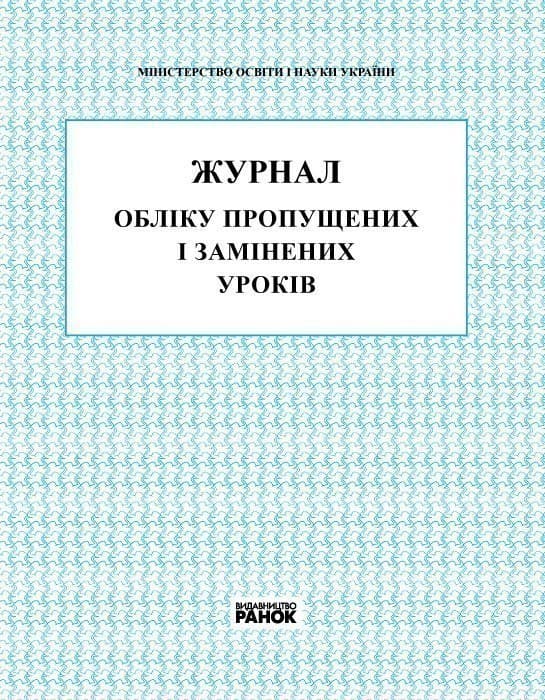 МІНІСТЕРСТВО ОСВІТИ І НАУКИ УКРАЇНИ

ЖУРНАЛ
ОБЛІКУ ПРОПУЩЕНИХ
І ЗАМІНЕНИХ
УРОКІВ

ВИДАВНИЦТВО
РАНОК